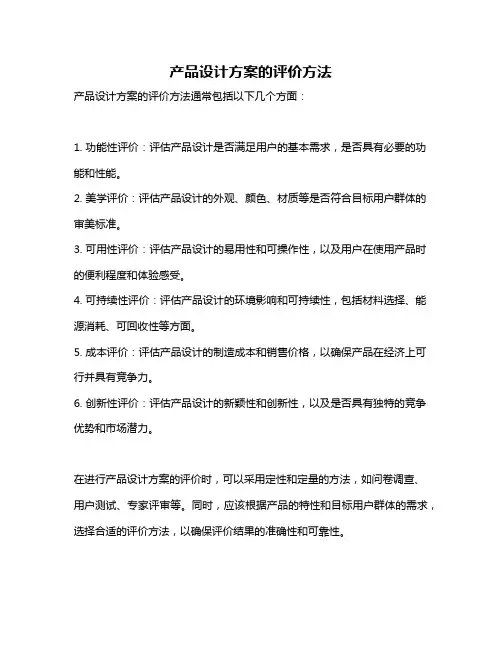 产品设计方案的评价方法

产品设计方案的评价方法通常包括以下几个方面：

1. 功能性评价：评估产品设计是否满足用户的基本需求，是否具有必要的功能和性能。

2. 美学评价：评估产品设计的外观、颜色、材质等是否符合目标用户群体的审美标准。

3. 可用性评价：评估产品设计的易用性和可操作性，以及用户在使用产品时的便利程度和体验感受。

4. 可持续性评价：评估产品设计的环境影响和可持续性，包括材料选择、能源消耗、可回收性等方面。

5. 成本评价：评估产品设计的制造成本和销售价格，以确保产品在经济上可行并具有竞争力。

6. 创新性评价：评估产品设计的新颖性和创新性，以及是否具有独特的竞争优势和市场潜力。

在进行产品设计方案的评价时，可以采用定性和定量的方法，如问卷调查、用户测试、专家评审等。同时，应该根据产品的特性和目标用户群体的需求，选择合适的评价方法，以确保评价结果的准确性和可靠性。